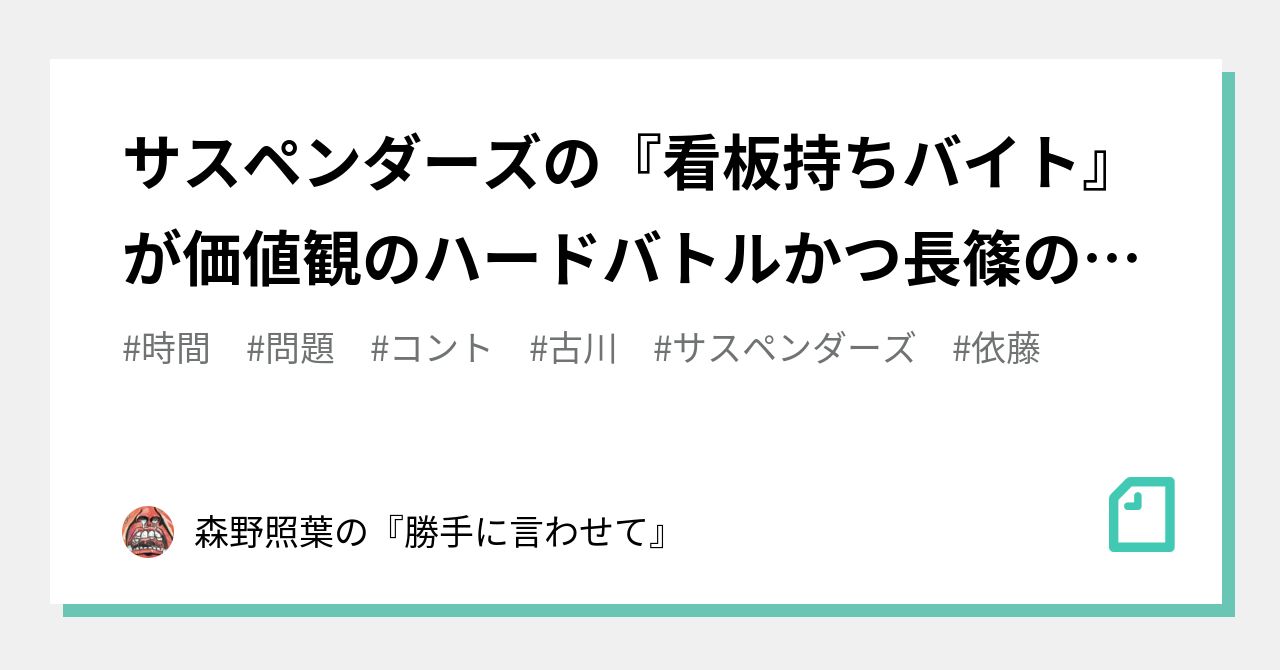 サスペンダーズの『看板持ちバイト』が価値観のハードバトルかつ長篠の…

#時間　#問題　#コント　#古川　#サスペンダーズ　#依藤

森野照葉の『勝手に言わせて』